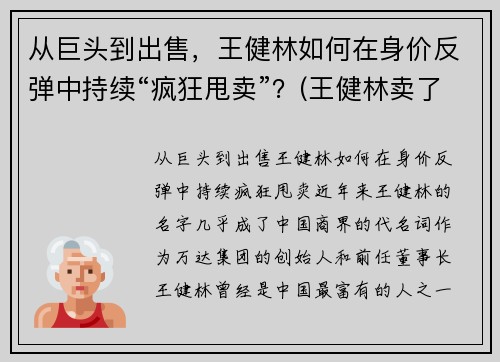 从巨头到出售，王健林如何在身价反弹中持续“疯狂甩卖”？(王健林卖了

从巨头到出售王健林如何在身价反弹中持续疯狂甩卖近年来王健林的名字几乎成了中国商界的代名词作为万达集团的创始人和前任董事长王健林曾经是中国最富有的人之一